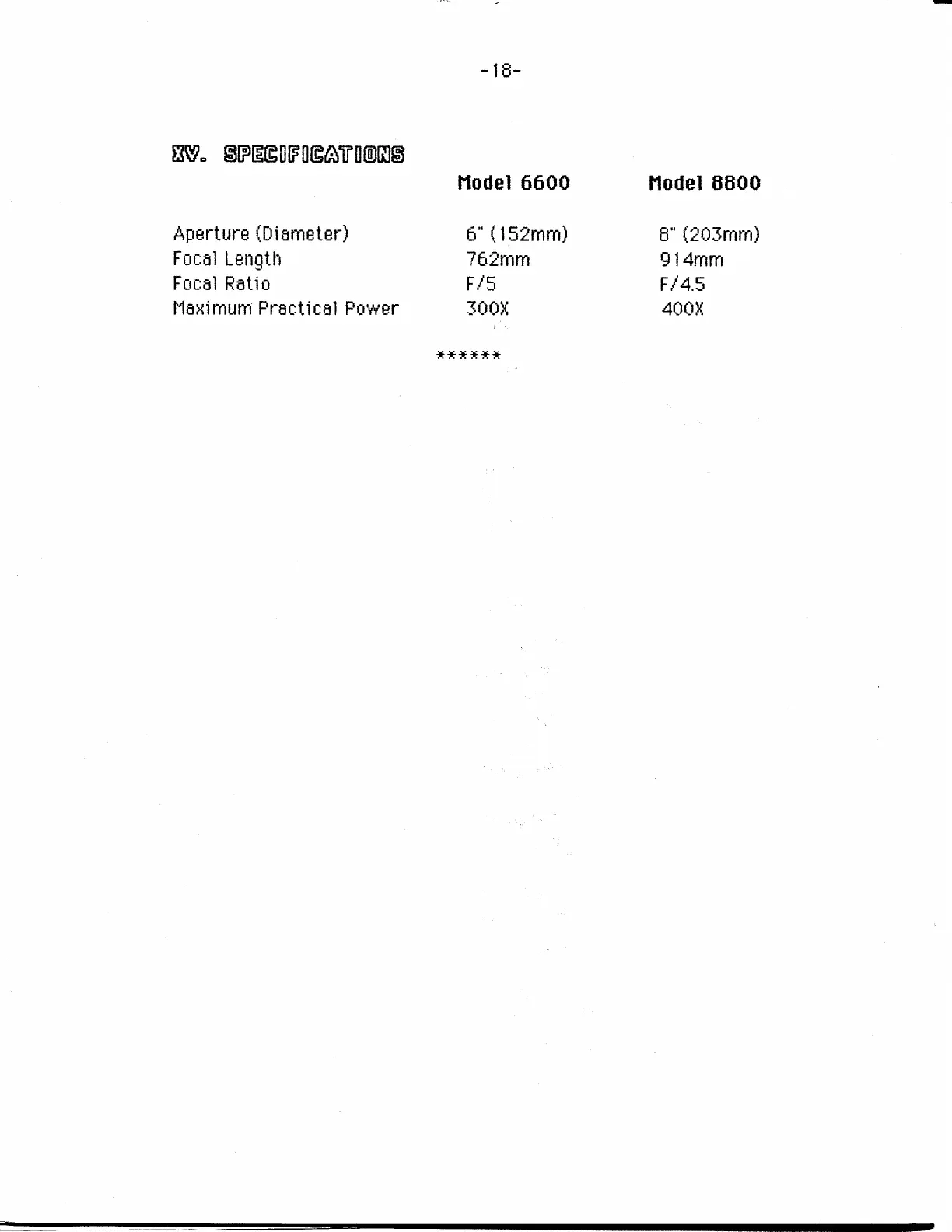 -18-

XV. SPECIFICATIONS

| | Model 6600 | Model 8800 |
|---|---|---|
| Aperture (Diameter) | 6" (152mm) | 8" (203mm) |
| Focal Length | 762mm | 914mm |
| Focal Ratio | F/5 | F/4.5 |
| Maximum Practical Power | 300X | 400X |

******